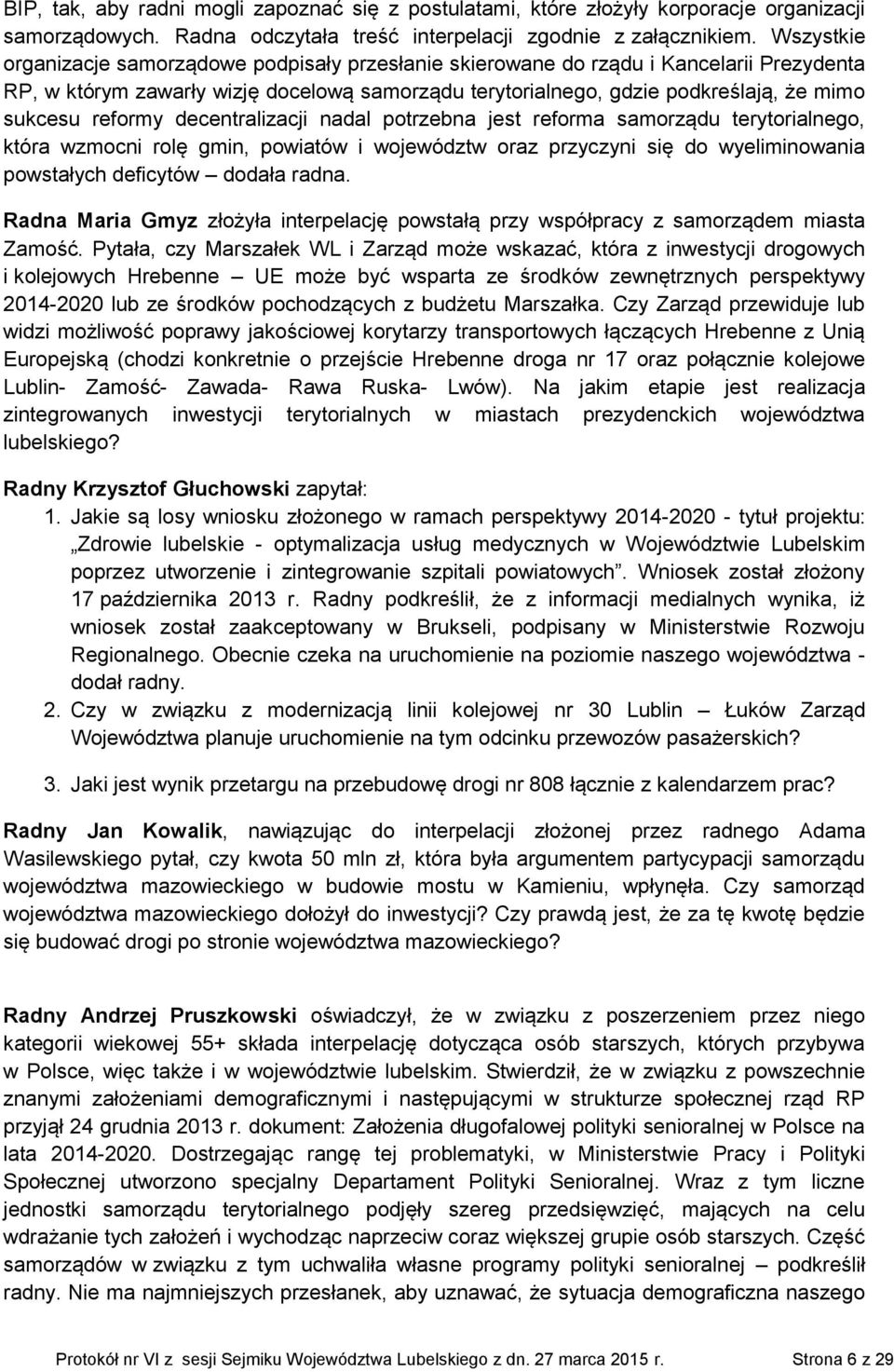 BIP, tak, aby radni mogli zapoznać się z postulatami, które złożyły korporacje organizacji samorządowych. Radna odczytała treść interpelacji zgodnie z załącznikiem. Wszystkie organizacje samorządowe podpisały przesłanie skierowane do rządu i Kancelarii Prezydenta RP, w którym zawarły wizję docelową samorządu terytorialnego, gdzie podkreślają, że mimo sukcesu reformy decentralizacji nadal potrzebna jest reforma samorządu terytorialnego, która wzmocni rolę gmin, powiatów i województw oraz przyczyni się do wyeliminowania powstałych deficytów – dodała radna.

Radna Maria Gmyz złożyła interpelację powstałą przy współpracy z samorządem miasta Zamość. Pytała, czy Marszałek WL i Zarząd może wskazać, która z inwestycji drogowych i kolejowych Hrebenne – UE może być wsparta ze środków zewnętrznych perspektywy 2014-2020 lub ze środków pochodzących z budżetu Marszałka. Czy Zarząd przewiduje lub widzi możliwość poprawy jakościowej korytarzy transportowych łączących Hrebenne z Unią Europejską (chodzi konkretnie o przejście Hrebenne droga nr 17 oraz połącznie kolejowe Lublin- Zamość- Zawada- Rawa Ruska- Lwów). Na jakim etapie jest realizacja zintegrowanych inwestycji terytorialnych w miastach prezydenckich województwa lubelskiego?

Radny Krzysztof Głuchowski zapytał:
1. Jakie są losy wniosku złożonego w ramach perspektywy 2014-2020 - tytuł projektu: „Zdrowie lubelskie - optymalizacja usług medycznych w Województwie Lubelskim poprzez utworzenie i zintegrowanie szpitali powiatowych”. Wniosek został złożony 17 października 2013 r. Radny podkreślił, że z informacji medialnych wynika, iż wniosek został zaakceptowany w Brukseli, podpisany w Ministerstwie Rozwoju Regionalnego. Obecnie czeka na uruchomienie na poziomie naszego województwa - dodał radny.
2. Czy w związku z modernizacją linii kolejowej nr 30 Lublin – Łuków Zarząd Województwa planuje uruchomienie na tym odcinku przewozów pasażerskich?
3. Jaki jest wynik przetargu na przebudowę drogi nr 808 łącznie z kalendarzem prac?

Radny Jan Kowalik, nawiązując do interpelacji złożonej przez radnego Adama Wasilewskiego pytał, czy kwota 50 mln zł, która była argumentem partycypacji samorządu województwa mazowieckiego w budowie mostu w Kamieniu, wpłynęła. Czy samorząd województwa mazowieckiego dołożył do inwestycji? Czy prawdą jest, że za tę kwotę będzie się budować drogi po stronie województwa mazowieckiego?

Radny Andrzej Pruszkowski oświadczył, że w związku z poszerzeniem przez niego kategorii wiekowej 55+ składa interpelację dotycząca osób starszych, których przybywa w Polsce, więc także i w województwie lubelskim. Stwierdził, że w związku z powszechnie znanymi założeniami demograficznymi i następującymi w strukturze społecznej rząd RP przyjął 24 grudnia 2013 r. dokument: Założenia długofalowej polityki senioralnej w Polsce na lata 2014-2020. Dostrzegając rangę tej problematyki, w Ministerstwie Pracy i Polityki Społecznej utworzono specjalny Departament Polityki Senioralnej. Wraz z tym liczne jednostki samorządu terytorialnego podjęły szereg przedsięwzięć, mających na celu wdrażanie tych założeń i wychodząc naprzeciw coraz większej grupie osób starszych. Część samorządów w związku z tym uchwaliła własne programy polityki senioralnej – podkreślił radny. Nie ma najmniejszych przesłanek, aby uznawać, że sytuacja demograficzna naszego

Protokół nr VI z sesji Sejmiku Województwa Lubelskiego z dn. 27 marca 2015 r. Strona 6 z 29